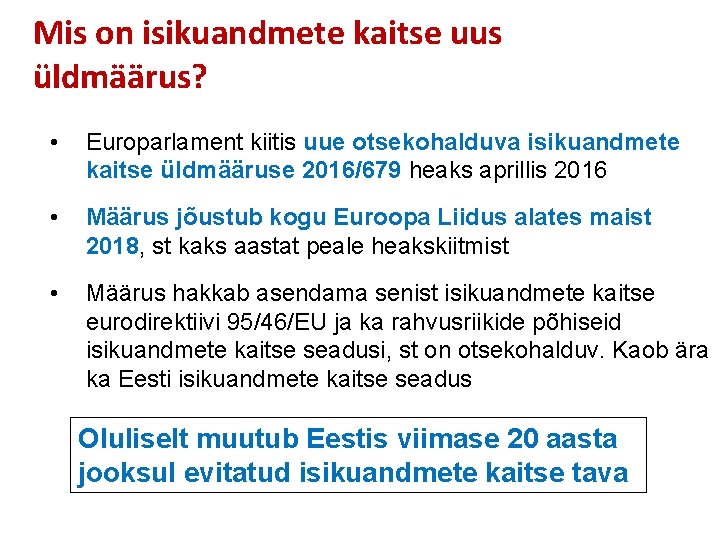 Mis on isikuandmete kaitse uus üldmäärus?

• Europarlament kiitis uue otsekohalduva isikuandmete kaitse üldmääruse 2016/679 heaks aprillis 2016

• Määrus jõustub kogu Euroopa Liidus alates maist 2018, st kaks aastat peale heakskiitmist

• Määrus hakkab asendama senist isikuandmete kaitse eurodirektiivi 95/46/EU ja ka rahvusriikide põhiseid isikuandmete kaitse seadusi, st on otsekohalduv. Kaob ära ka Eesti isikuandmete kaitse seadus

Oluliselt muutub Eestis viimase 20 aasta jooksul evitatud isikuandmete kaitse tava